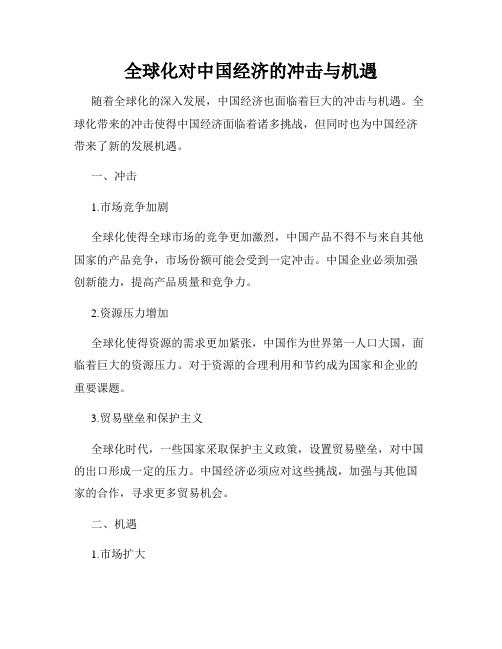 全球化对中国经济的冲击与机遇

随着全球化的深入发展，中国经济也面临着巨大的冲击与机遇。全球化带来的冲击使得中国经济面临着诸多挑战，但同时也为中国经济带来了新的发展机遇。

一、冲击

1.市场竞争加剧

全球化使得全球市场的竞争更加激烈，中国产品不得不与来自其他国家的产品竞争，市场份额可能会受到一定冲击。中国企业必须加强创新能力，提高产品质量和竞争力。

2.资源压力增加

全球化使得资源的需求更加紧张，中国作为世界第一人口大国，面临着巨大的资源压力。对于资源的合理利用和节约成为国家和企业的重要课题。

3.贸易壁垒和保护主义

全球化时代，一些国家采取保护主义政策，设置贸易壁垒，对中国的出口形成一定的压力。中国经济必须应对这些挑战，加强与其他国家的合作，寻求更多贸易机会。

二、机遇

1.市场扩大